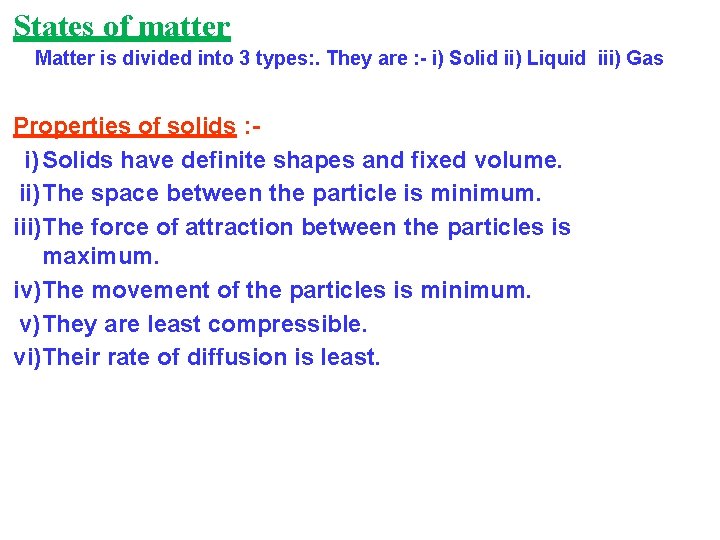 States of matter

Matter is divided into 3 types:. They are :- i) Solid ii) Liquid iii) Gas

Properties of solids :-

i) Solids have definite shapes and fixed volume.
ii) The space between the particle is minimum.
iii) The force of attraction between the particles is maximum.
iv) The movement of the particles is minimum.
v) They are least compressible.
vi) Their rate of diffusion is least.